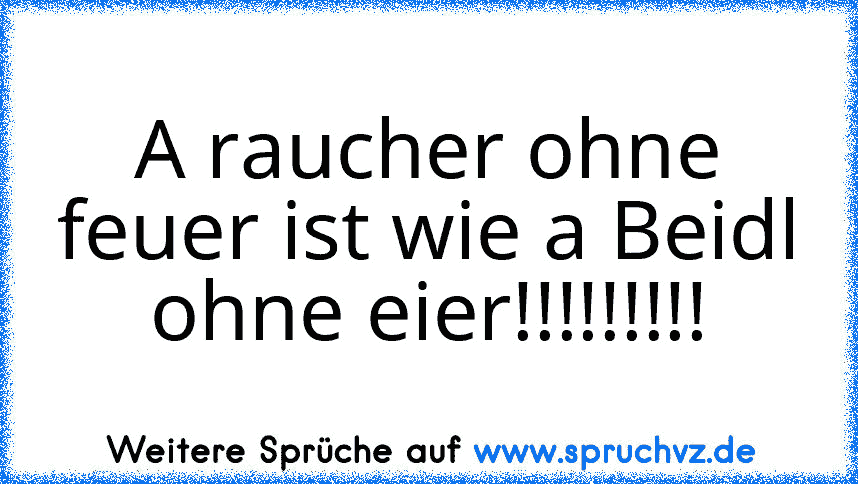 A raucher ohne feuer ist wie a Beidl ohne eier!!!!!!!!!

Weitere Sprüche auf www.spruchvz.de